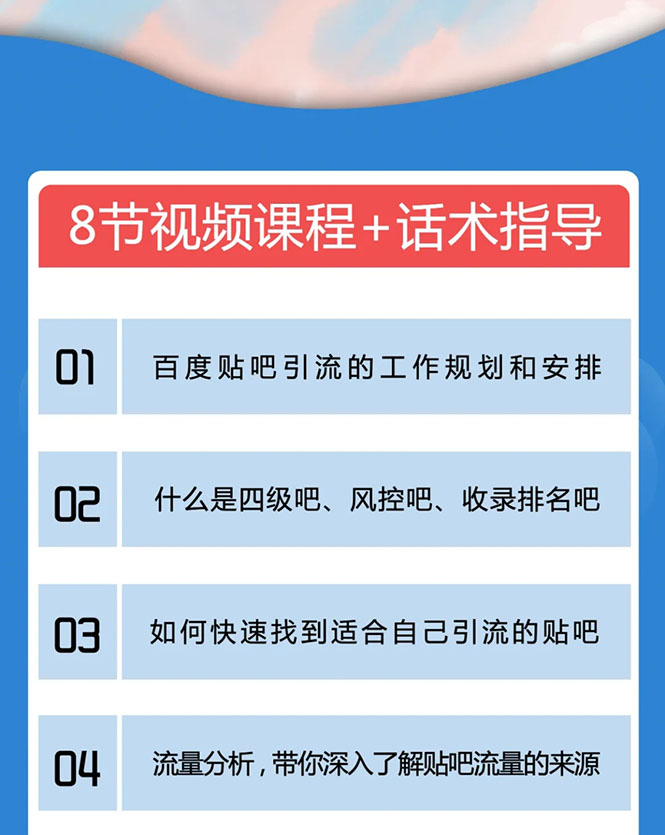 8节视频课程+话术指导

01 百度贴吧引流的工作规划和安排

02 什么是四级吧、风控吧、收录排名吧

03 如何快速找到适合自己引流的贴吧

04 流量分析，带你深入了解贴吧流量的来源